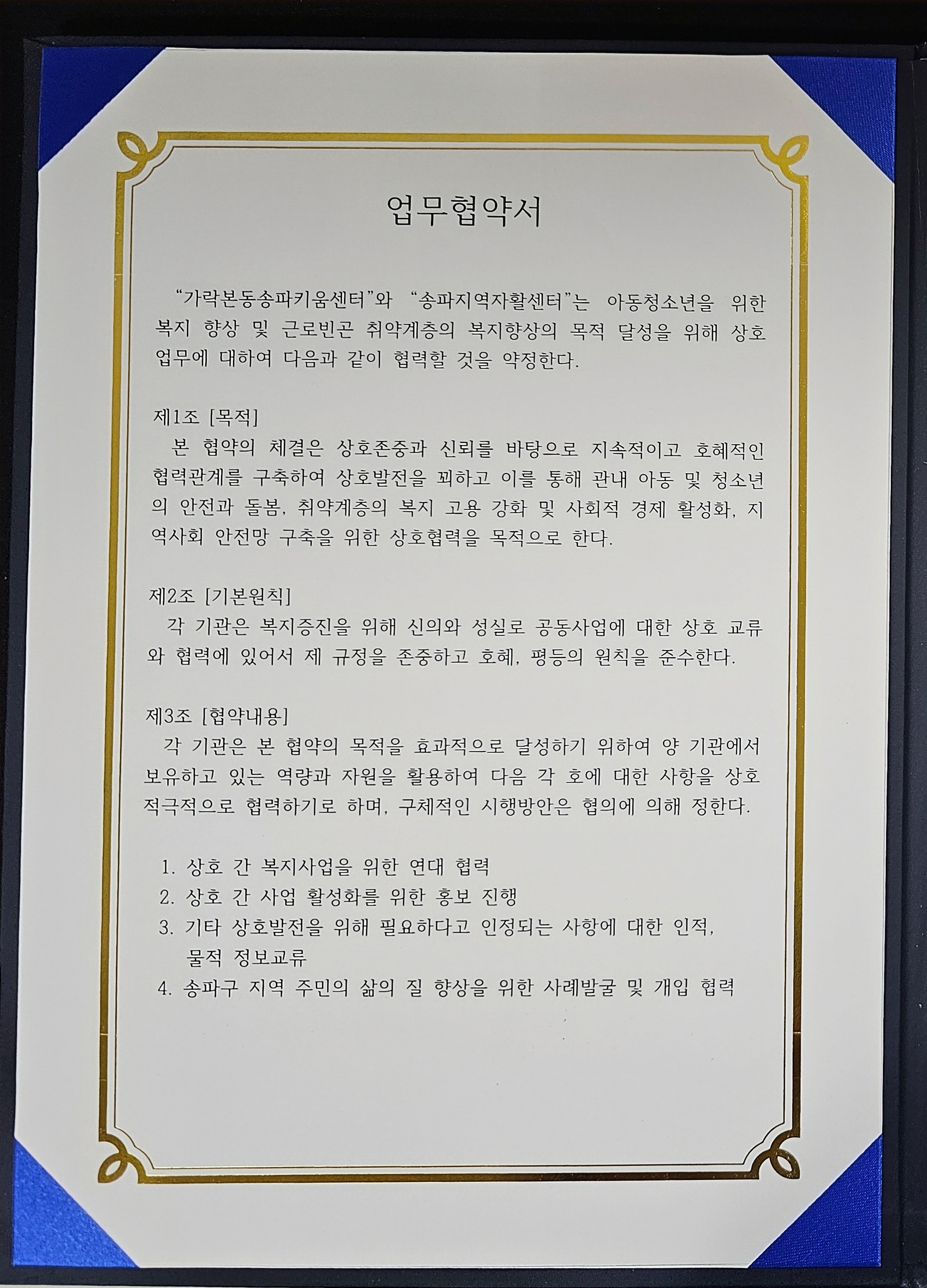 업무협약서

"가락본동송파키움센터"와 "송파지역자활센터"는 아동청소년을 위한 복지 향상 및 근로빈곤 취약계층의 복지향상의 목적 달성을 위해 상호 업무에 대하여 다음과 같이 협력할 것을 약정한다.

제1조 [목적]
본 협약의 체결은 상호존중과 신뢰를 바탕으로 지속적이고 호혜적인 협력관계를 구축하여 상호발전을 꾀하고 이를 통해 관내 아동 및 청소년의 안전과 돌봄, 취약계층의 복지 고용 강화 및 사회적 경제 활성화, 지역사회 안전망 구축을 위한 상호협력을 목적으로 한다.

제2조 [기본원칙]
각 기관은 복지증진을 위해 신의와 성실로 공동사업에 대한 상호 교류와 협력에 있어서 제 규정을 존중하고 호혜, 평등의 원칙을 준수한다.

제3조 [협약내용]
각 기관은 본 협약의 목적을 효과적으로 달성하기 위하여 양 기관에서 보유하고 있는 역량과 자원을 활용하여 다음 각 호에 대한 사항을 상호 적극적으로 협력하기로 하며, 구체적인 시행방안은 협의에 의해 정한다.

1. 상호 간 복지사업을 위한 연대 협력
2. 상호 간 사업 활성화를 위한 홍보 진행
3. 기타 상호발전을 위해 필요하다고 인정되는 사항에 대한 인적, 물적 정보교류
4. 송파구 지역 주민의 삶의 질 향상을 위한 사례발굴 및 개입 협력